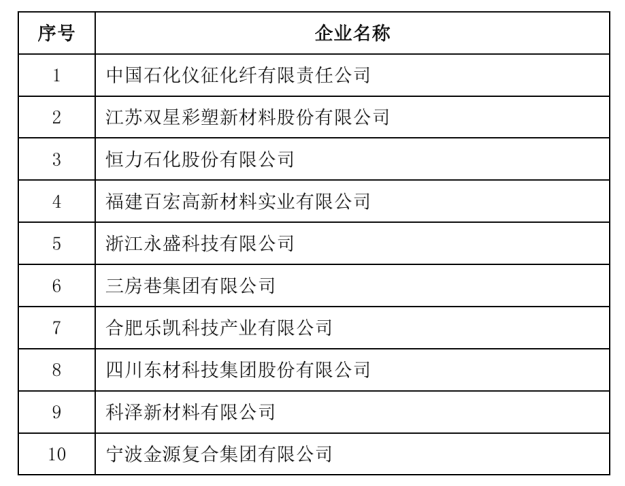 | 序号 | 企业名称 |
|---|---|
| 1 | 中国石化仪征化纤有限责任公司 |
| 2 | 江苏双星彩塑新材料股份有限公司 |
| 3 | 恒力石化股份有限公司 |
| 4 | 福建百宏高新材料实业有限公司 |
| 5 | 浙江永盛科技有限公司 |
| 6 | 三房巷集团有限公司 |
| 7 | 合肥乐凯科技产业有限公司 |
| 8 | 四川东材科技集团股份有限公司 |
| 9 | 科泽新材料有限公司 |
| 10 | 宁波金源复合集团有限公司 |